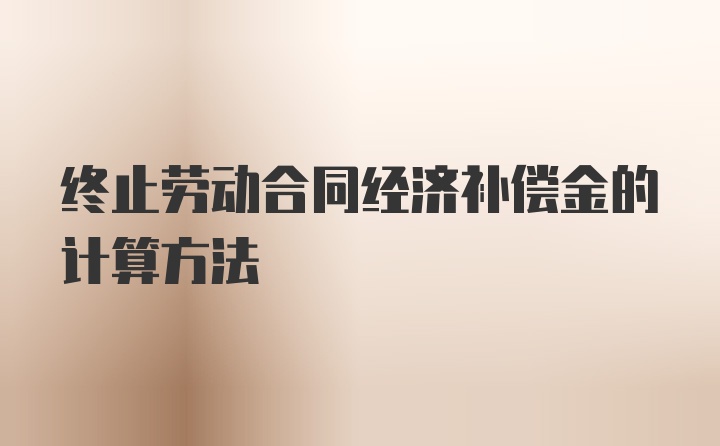 终止劳动合同经济补偿金的计算方法